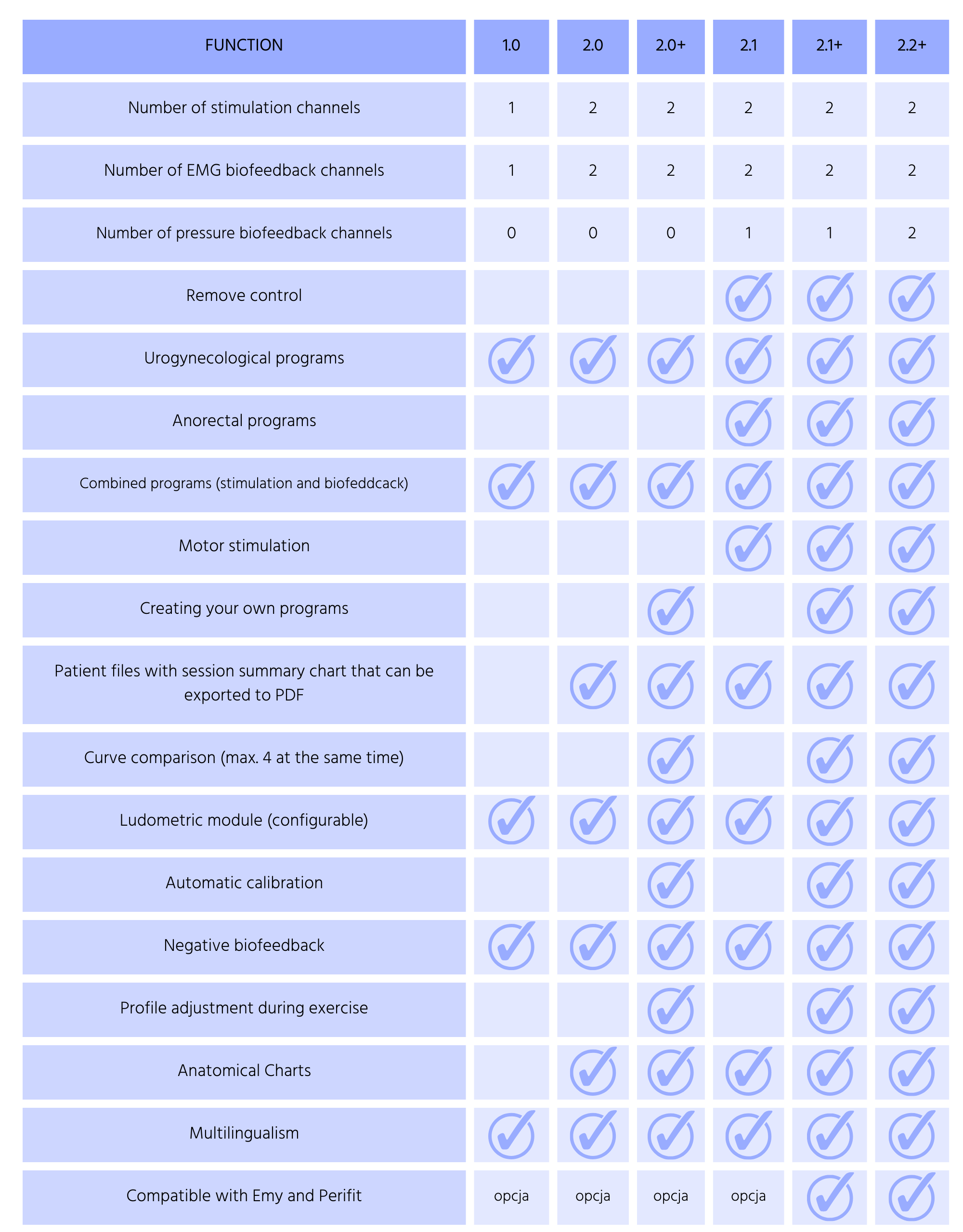 | FUNCTION | 1.0 | 2.0 | 2.0+ | 2.1 | 2.1+ | 2.2+ |
|---|---|---|---|---|---|---|
| Number of stimulation channels | 1 | 2 | 2 | 2 | 2 | 2 |
| Number of EMG biofeedback channels | 1 | 2 | 2 | 2 | 2 | 2 |
| Number of pressure biofeedback channels | 0 | 0 | 0 | 1 | 1 | 2 |
| Remove control | | | | ✓ | ✓ | ✓ |
| Urogynecological programs | ✓ | ✓ | ✓ | ✓ | ✓ | ✓ |
| Anorectal programs | | | | ✓ | ✓ | ✓ |
| Combined programs (stimulation and biofeddcack) | ✓ | ✓ | ✓ | ✓ | ✓ | ✓ |
| Motor stimulation | | | | ✓ | ✓ | ✓ |
| Creating your own programs | | | ✓ | | ✓ | ✓ |
| Patient files with session summary chart that can be exported to PDF | | ✓ | ✓ | ✓ | ✓ | ✓ |
| Curve comparison (max. 4 at the same time) | | | ✓ | | ✓ | ✓ |
| Ludometric module (configurable) | ✓ | ✓ | ✓ | ✓ | ✓ | ✓ |
| Automatic calibration | | | ✓ | | ✓ | ✓ |
| Negative biofeedback | ✓ | ✓ | ✓ | ✓ | ✓ | ✓ |
| Profile adjustment during exercise | | | ✓ | | ✓ | ✓ |
| Anatomical Charts | | ✓ | ✓ | ✓ | ✓ | ✓ |
| Multilingualism | ✓ | ✓ | ✓ | ✓ | ✓ | ✓ |
| Compatible with Emy and Perifit | opcja | opcja | opcja | opcja | ✓ | ✓ |